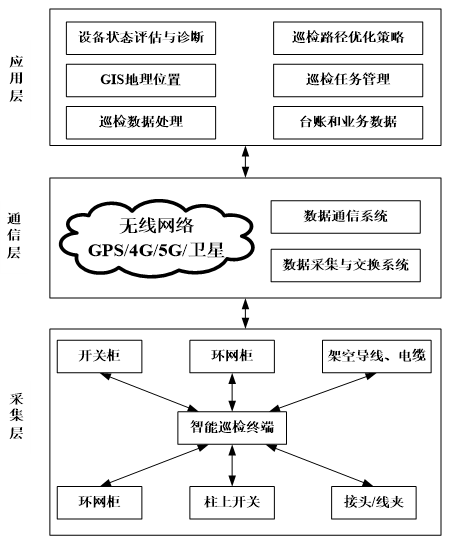 应用层

设备状态评估与诊断

巡检路径优化策略

GIS地理位置

巡检任务管理

巡检数据处理

台账和业务数据

通信层

无线网络
GPS/4G/5G/卫星

数据通信系统

数据采集与交换系统

采集层

开关柜

环网柜

架空导线、电缆

智能巡检终端

环网柜

柱上开关

接头/线夹